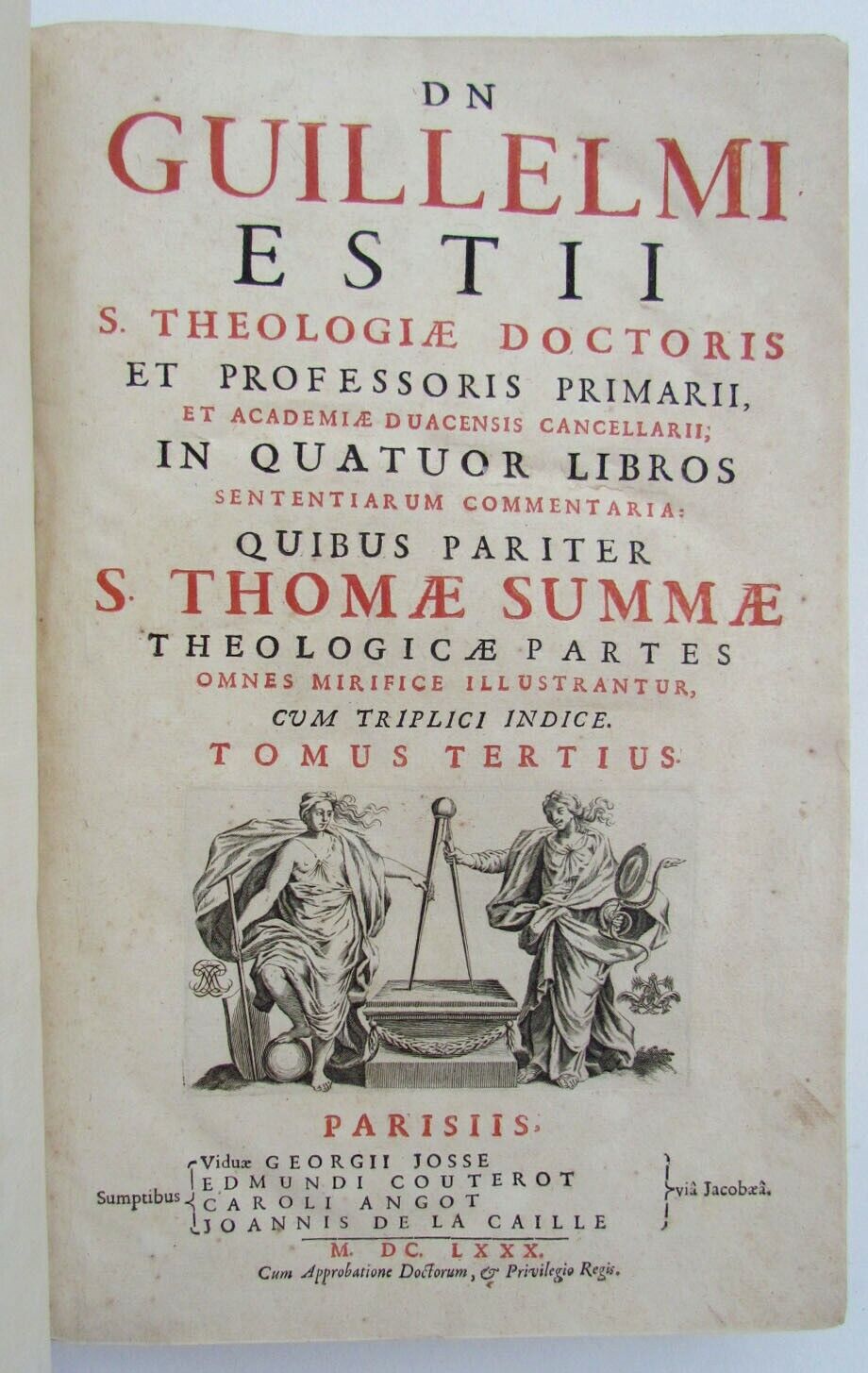 DN
GUILLELMI
ESTII
S. THEOLOGIÆ DOCTORIS
ET PROFESSORIS PRIMARII,
ET ACADEMIÆ DUACENSIS CANCELLARII;
IN QUATUOR LIBROS
SENTENTIARUM COMMENTARIA:
QUIBUS PARITER
S. THOMÆ SUMMÆ
THEOLOGICÆ PARTES
OMNES MIRIFICE ILLUSTRANTUR,
CUM TRIPLICI INDICE.
TOMUS TERTIUS.

PARISIIS,
Sumptibus Viduæ GEORGII JOSSE
EDMUNDI COUTEROT
CAROLI ANGOT
JOANNIS DE LA CAILLE
viâ Jacobæâ.
M. DC. LXXX.
Cum Approbatione Doctorum, & Privilegio Regis.